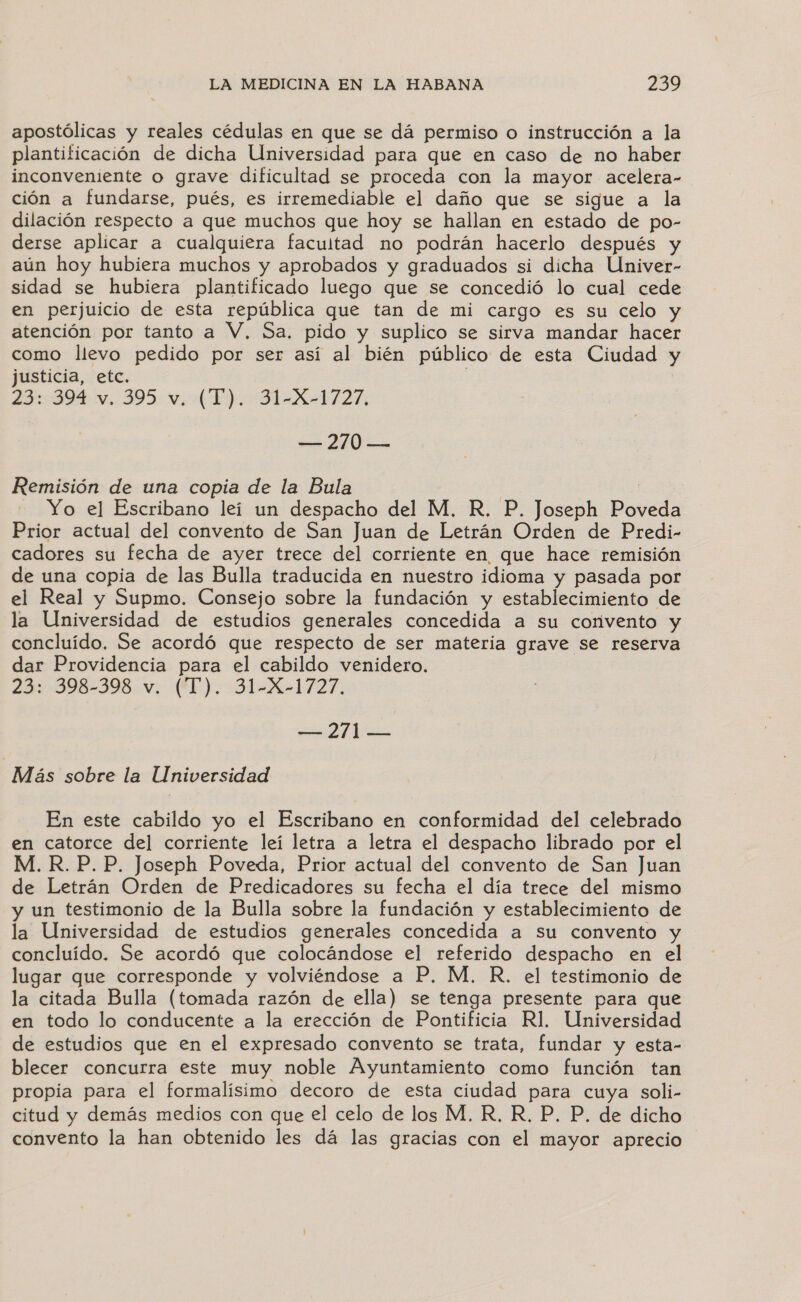 LA MEDICINA EN LA HABANA 239

apostólicas y reales cédulas en que se dá permiso o instrucción a la plantificación de dicha Universidad para que en caso de no haber inconveniente o grave dificultad se proceda con la mayor aceleración a fundarse, pués, es irremediable el daño que se sigue a la dilación respecto a que muchos que hoy se hallan en estado de poderse aplicar a cualquiera facultad no podrán hacerlo después y aún hoy hubiera muchos y aprobados y graduados si dicha Universidad se hubiera plantificado luego que se concedió lo cual cede en perjuicio de esta república que tan de mi cargo es su celo y atención por tanto a V. Sa. pido y suplico se sirva mandar hacer como llevo pedido por ser así al bién público de esta Ciudad y justicia, etc.
23: 394 v. 395 v. (T). 31-X-1727.

— 270 —

Remisión de una copia de la Bula

Yo el Escribano leí un despacho del M. R. P. Joseph Poveda Prior actual del convento de San Juan de Letrán Orden de Predicadores su fecha de ayer trece del corriente en que hace remisión de una copia de las Bulla traducida en nuestro idioma y pasada por el Real y Supmo. Consejo sobre la fundación y establecimiento de la Universidad de estudios generales concedida a su convento y concluído. Se acordó que respecto de ser materia grave se reserva dar Providencia para el cabildo venidero.
23: 398-398 v. (T). 31-X-1727.

— 271 —

Más sobre la Universidad

En este cabildo yo el Escribano en conformidad del celebrado en catorce del corriente leí letra a letra el despacho librado por el M. R. P. P. Joseph Poveda, Prior actual del convento de San Juan de Letrán Orden de Predicadores su fecha el día trece del mismo y un testimonio de la Bulla sobre la fundación y establecimiento de la Universidad de estudios generales concedida a su convento y concluído. Se acordó que colocándose el referido despacho en el lugar que corresponde y volviéndose a P. M. R. el testimonio de la citada Bulla (tomada razón de ella) se tenga presente para que en todo lo conducente a la erección de Pontificia Rl. Universidad de estudios que en el expresado convento se trata, fundar y establecer concurra este muy noble Ayuntamiento como función tan propia para el formalísimo decoro de esta ciudad para cuya solicitud y demás medios con que el celo de los M. R. R. P. P. de dicho convento la han obtenido les dá las gracias con el mayor aprecio